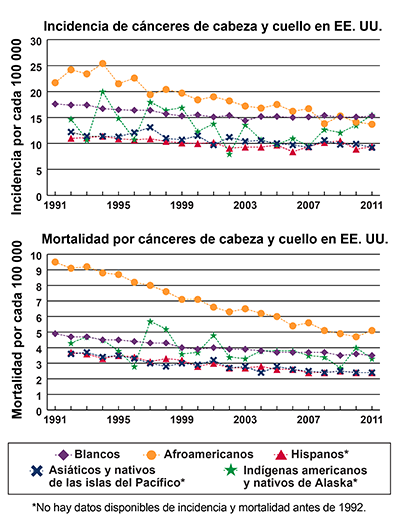 Incidencia de cánceres de cabeza y cuello en EE. UU.

Incidencia por cada 100 000

30
25
20
15
10
5
0

1991 1995 1999 2003 2007 2011

Mortalidad por cánceres de cabeza y cuello en EE. UU.

Mortalidad por cada 100 000

10
9
8
7
6
5
4
3
2
1
0

1991 1995 1999 2003 2007 2011

Blancos
Afroamericanos
Hispanos*
Asiáticos y nativos de las islas del Pacífico*
Indígenas americanos y nativos de Alaska*

*No hay datos disponibles de incidencia y mortalidad antes de 1992.